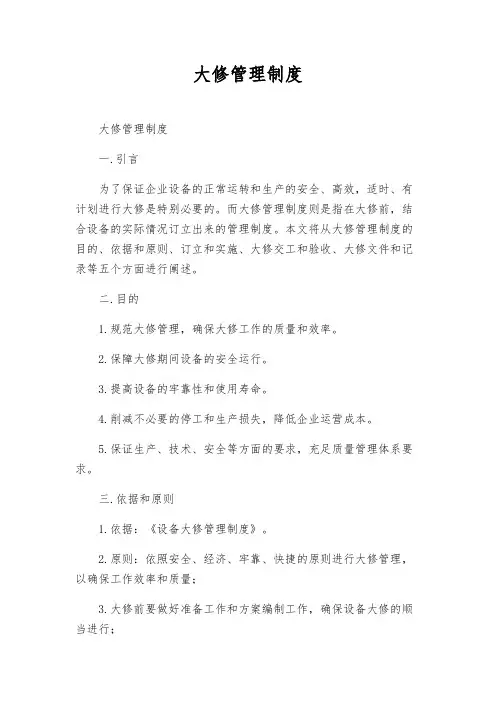 大修管理制度

大修管理制度

一.引言

为了保证企业设备的正常运转和生产的安全、高效，适时、有计划进行大修是特别必要的。而大修管理制度则是指在大修前，结合设备的实际情况订立出来的管理制度。本文将从大修管理制度的目的、依据和原则、订立和实施、大修交工和验收、大修文件和记录等五个方面进行阐述。

二.目的

1.规范大修管理，确保大修工作的质量和效率。

2.保障大修期间设备的安全运行。

3.提高设备的牢靠性和使用寿命。

4.削减不必要的停工和生产损失，降低企业运营成本。

5.保证生产、技术、安全等方面的要求，充足质量管理体系要求。

三.依据和原则

1.依据：《设备大修管理制度》。

2.原则：依照安全、经济、牢靠、快捷的原则进行大修管理，以确保工作效率和质量；

3.大修前要做好准备工作和方案编制工作，确保设备大修的顺当进行；